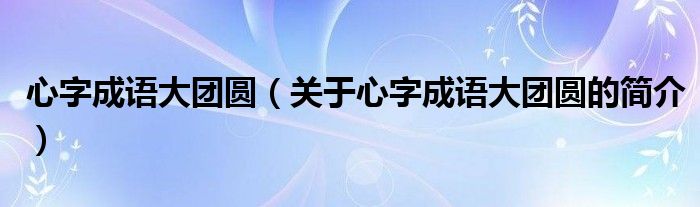 心字成语大团圆（关于心字成语大团圆的简介）